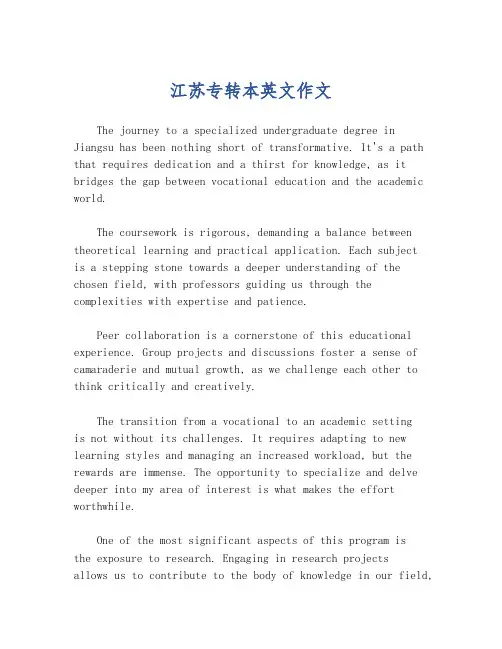 江苏专转本英文作文

The journey to a specialized undergraduate degree in Jiangsu has been nothing short of transformative. It's a path that requires dedication and a thirst for knowledge, as it bridges the gap between vocational education and the academic world.

The coursework is rigorous, demanding a balance between theoretical learning and practical application. Each subject is a stepping stone towards a deeper understanding of the chosen field, with professors guiding us through the complexities with expertise and patience.

Peer collaboration is a cornerstone of this educational experience. Group projects and discussions foster a sense of camaraderie and mutual growth, as we challenge each other to think critically and creatively.

The transition from a vocational to an academic setting is not without its challenges. It requires adapting to new learning styles and managing an increased workload, but the rewards are immense. The opportunity to specialize and delve deeper into my area of interest is what makes the effort worthwhile.

One of the most significant aspects of this program is the exposure to research. Engaging in research projects allows us to contribute to the body of knowledge in our field,